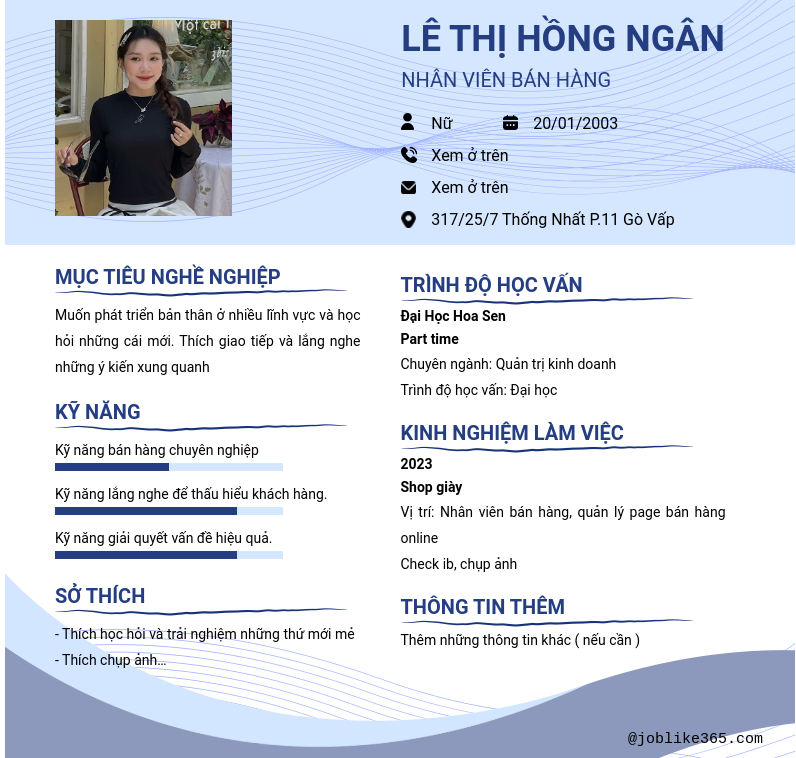 LÊ THỊ HỒNG NGÂN
NHÂN VIÊN BÁN HÀNG

Nữ
20/01/2003
Xem ở trên
Xem ở trên
317/25/7 Thống Nhất P.11 Gò Vấp

MỤC TIÊU NGHỀ NGHIỆP

Muốn phát triển bản thân ở nhiều lĩnh vực và học hỏi những cái mới. Thích giao tiếp và lắng nghe những ý kiến xung quanh

KỸ NĂNG

Kỹ năng bán hàng chuyên nghiệp

Kỹ năng lắng nghe để thấu hiểu khách hàng.

Kỹ năng giải quyết vấn đề hiệu quả.

SỞ THÍCH

- Thích học hỏi và trải nghiệm những thứ mới mẻ
- Thích chụp ảnh...

TRÌNH ĐỘ HỌC VẤN

Đại Học Hoa Sen
Part time
Chuyên ngành: Quản trị kinh doanh
Trình độ học vấn: Đại học

KINH NGHIỆM LÀM VIỆC

2023
Shop giày
Vị trí: Nhân viên bán hàng, quản lý page bán hàng online
Check ib, chụp ảnh

THÔNG TIN THÊM

Thêm những thông tin khác ( nếu cần )

@joblike365.com